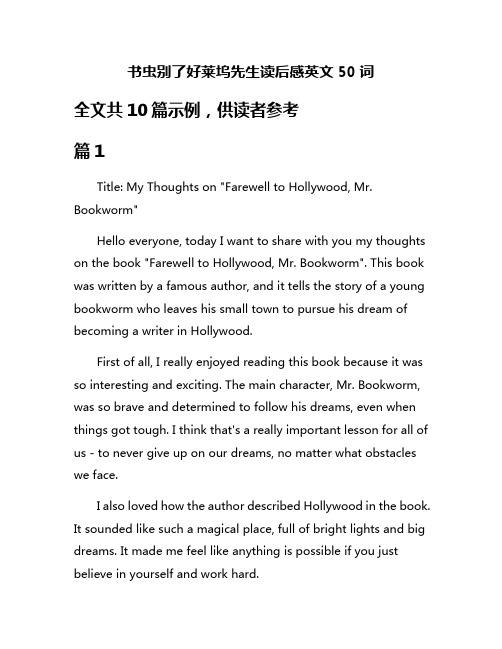 书虫别了好莱坞先生读后感英文 50 词

全文共 10 篇示例，供读者参考

篇 1

Title: My Thoughts on "Farewell to Hollywood, Mr. Bookworm"

Hello everyone, today I want to share with you my thoughts on the book "Farewell to Hollywood, Mr. Bookworm". This book was written by a famous author, and it tells the story of a young bookworm who leaves his small town to pursue his dream of becoming a writer in Hollywood.

First of all, I really enjoyed reading this book because it was so interesting and exciting. The main character, Mr. Bookworm, was so brave and determined to follow his dreams, even when things got tough. I think that's a really important lesson for all of us - to never give up on our dreams, no matter what obstacles we face.

I also loved how the author described Hollywood in the book. It sounded like such a magical place, full of bright lights and big dreams. It made me feel like anything is possible if you just believe in yourself and work hard.